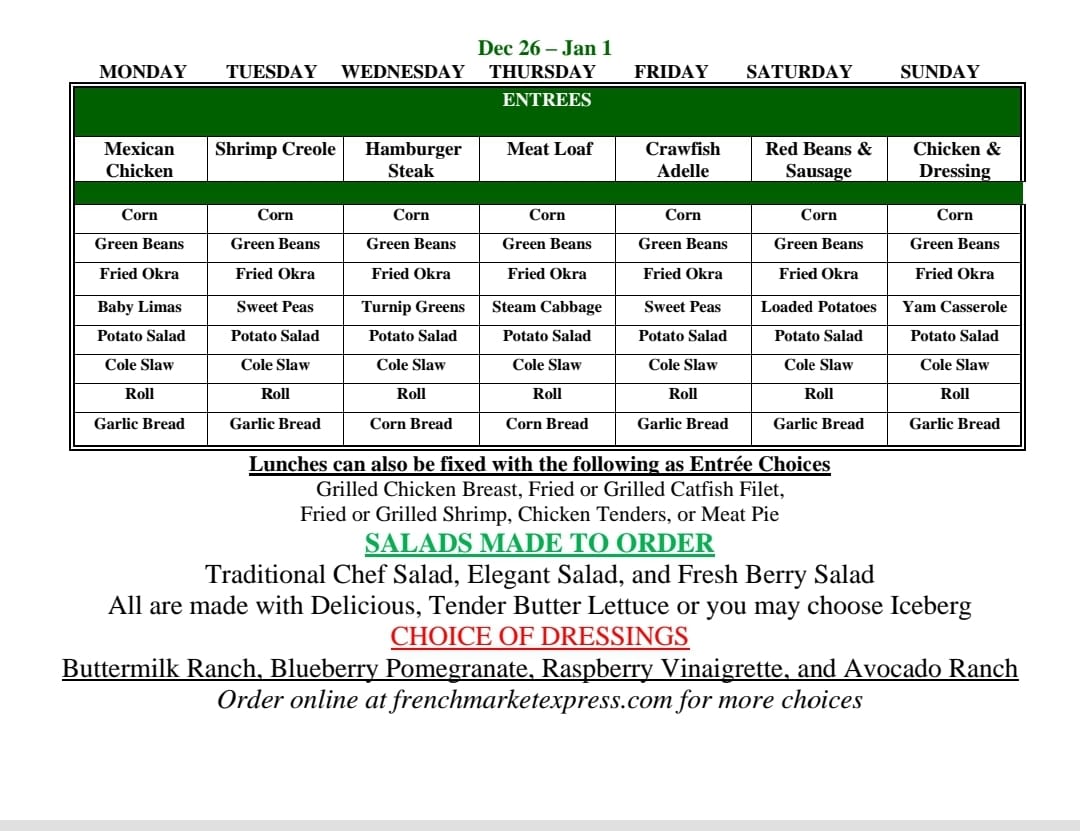 Dec 26 – Jan 1

| MONDAY | TUESDAY | WEDNESDAY | THURSDAY | FRIDAY | SATURDAY | SUNDAY |
|---|---|---|---|---|---|---|
| | | | ENTREES | | | |
| Mexican Chicken | Shrimp Creole | Hamburger Steak | Meat Loaf | Crawfish Adelle | Red Beans & Sausage | Chicken & Dressing |
| Corn | Corn | Corn | Corn | Corn | Corn | Corn |
| Green Beans | Green Beans | Green Beans | Green Beans | Green Beans | Green Beans | Green Beans |
| Fried Okra | Fried Okra | Fried Okra | Fried Okra | Fried Okra | Fried Okra | Fried Okra |
| Baby Limas | Sweet Peas | Turnip Greens | Steam Cabbage | Sweet Peas | Loaded Potatoes | Yam Casserole |
| Potato Salad | Potato Salad | Potato Salad | Potato Salad | Potato Salad | Potato Salad | Potato Salad |
| Cole Slaw | Cole Slaw | Cole Slaw | Cole Slaw | Cole Slaw | Cole Slaw | Cole Slaw |
| Roll | Roll | Roll | Roll | Roll | Roll | Roll |
| Garlic Bread | Garlic Bread | Corn Bread | Corn Bread | Garlic Bread | Garlic Bread | Garlic Bread |

Lunches can also be fixed with the following as Entrée Choices
Grilled Chicken Breast, Fried or Grilled Catfish Filet,
Fried or Grilled Shrimp, Chicken Tenders, or Meat Pie

SALADS MADE TO ORDER
Traditional Chef Salad, Elegant Salad, and Fresh Berry Salad
All are made with Delicious, Tender Butter Lettuce or you may choose Iceberg

CHOICE OF DRESSINGS
Buttermilk Ranch, Blueberry Pomegranate, Raspberry Vinaigrette, and Avocado Ranch
Order online at frenchmarketexpress.com for more choices